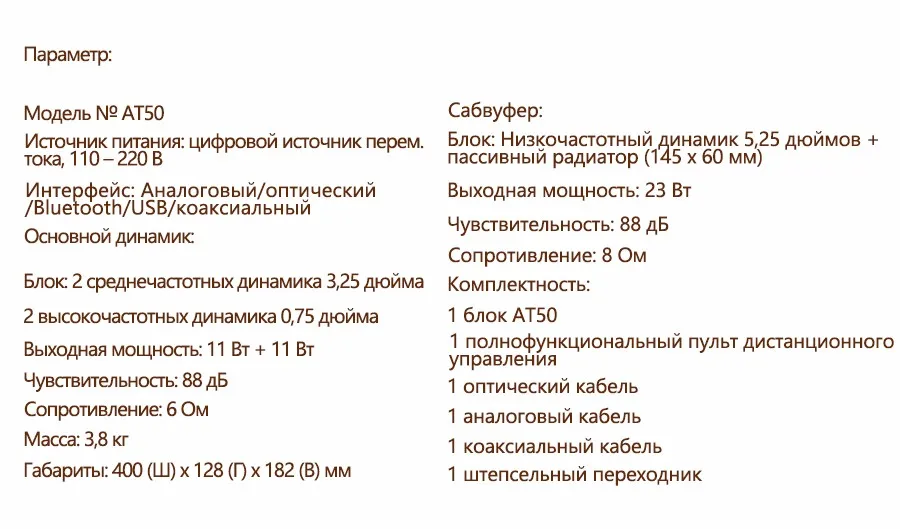 Параметр:

Модель № AT50

Источник питания: цифровой источник перем. тока, 110 – 220 В

Интерфейс: Аналоговый/оптический /Bluetooth/USB/коаксиальный

Основной динамик:

Блок: 2 среднечастотных динамика 3,25 дюйма

2 высокочастотных динамика 0,75 дюйма

Выходная мощность: 11 Вт + 11 Вт

Чувствительность: 88 дБ

Сопротивление: 6 Ом

Масса: 3,8 кг

Габариты: 400 (Ш) x 128 (Г) x 182 (В) мм

Сабвуфер:

Блок: Низкочастотный динамик 5,25 дюймов + пассивный радиатор (145 x 60 мм)

Выходная мощность: 23 Вт

Чувствительность: 88 дБ

Сопротивление: 8 Ом

Комплектность:

1 блок AT50

1 полнофункциональный пульт дистанционного управления

1 оптический кабель

1 аналоговый кабель

1 коаксиальный кабель

1 штепсельный переходник